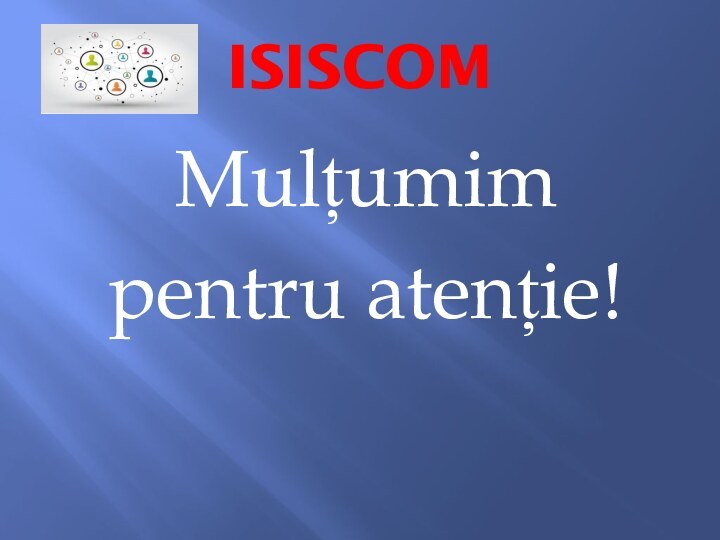 ISISCOM

Mulțumim pentru atenție!